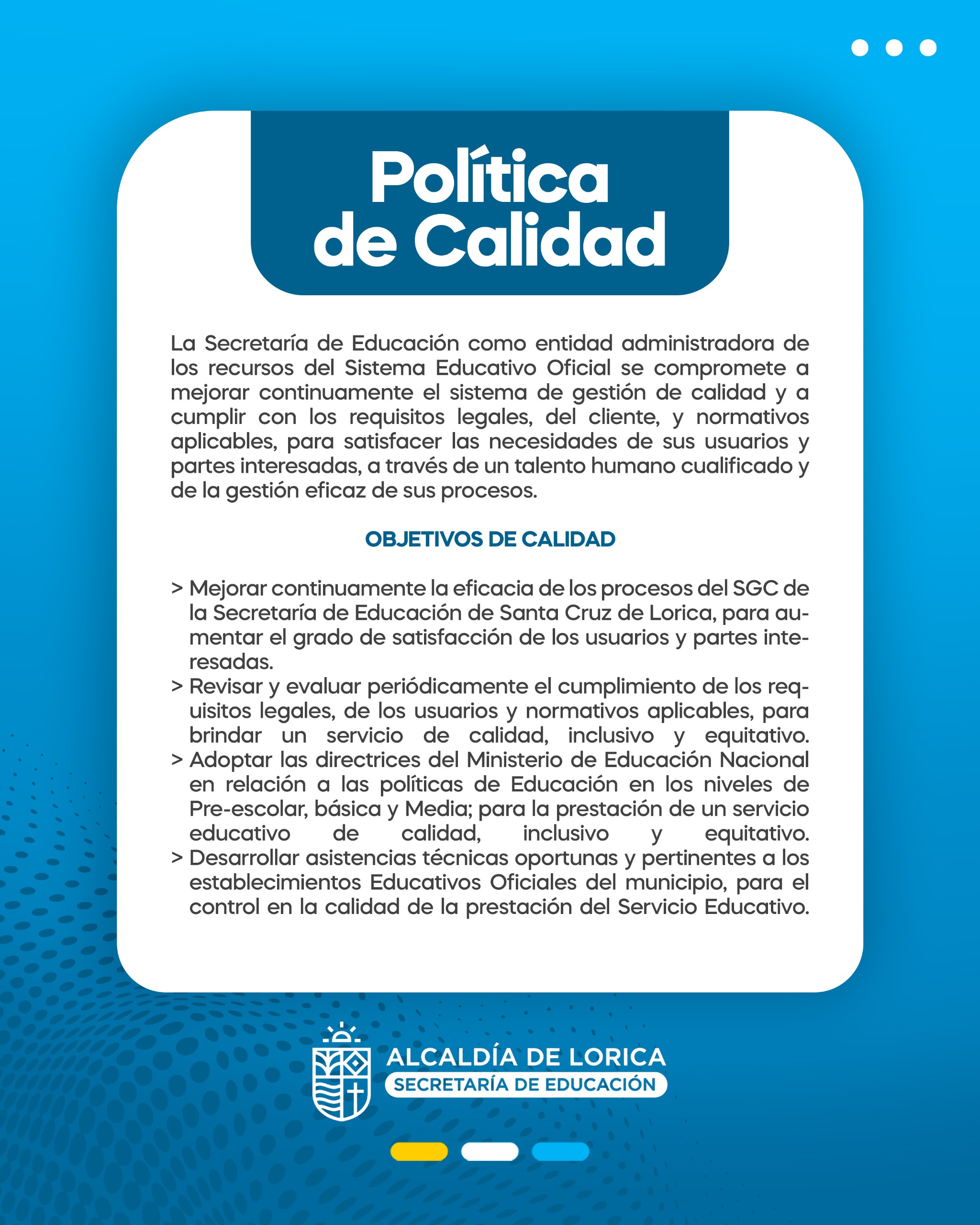 Política de Calidad

La Secretaría de Educación como entidad administradora de los recursos del Sistema Educativo Oficial se compromete a mejorar continuamente el sistema de gestión de calidad y a cumplir con los requisitos legales, del cliente, y normativos aplicables, para satisfacer las necesidades de sus usuarios y partes interesadas, a través de un talento humano cualificado y de la gestión eficaz de sus procesos.

OBJETIVOS DE CALIDAD

> Mejorar continuamente la eficacia de los procesos del SGC de la Secretaría de Educación de Santa Cruz de Lorica, para aumentar el grado de satisfacción de los usuarios y partes interesadas.
> Revisar y evaluar periódicamente el cumplimiento de los requisitos legales, de los usuarios y normativos aplicables, para brindar un servicio de calidad, inclusivo y equitativo.
> Adoptar las directrices del Ministerio de Educación Nacional en relación a las políticas de Educación en los niveles de Pre-escolar, básica y Media; para la prestación de un servicio educativo de calidad, inclusivo y equitativo.
> Desarrollar asistencias técnicas oportunas y pertinentes a los establecimientos Educativos Oficiales del municipio, para el control en la calidad de la prestación del Servicio Educativo.

ALCALDÍA DE LORICA
SECRETARÍA DE EDUCACIÓN